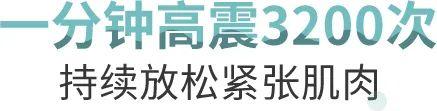 一分钟高震3200次
持续放松紧张肌肉